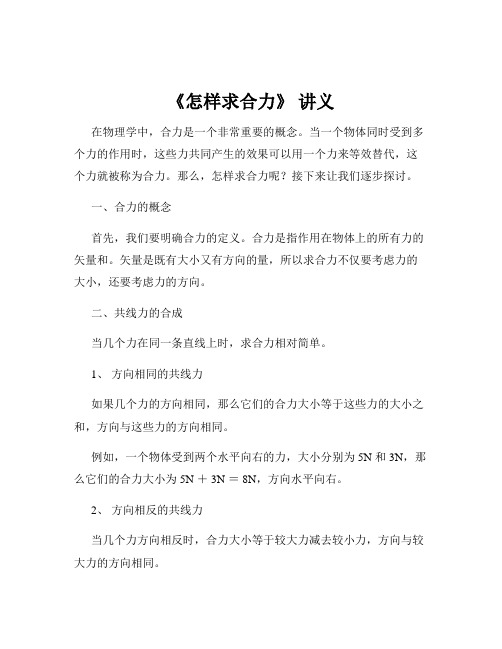 《怎样求合力》 讲义

在物理学中，合力是一个非常重要的概念。当一个物体同时受到多个力的作用时，这些力共同产生的效果可以用一个力来等效替代，这个力就被称为合力。那么，怎样求合力呢？接下来让我们逐步探讨。

一、合力的概念

首先，我们要明确合力的定义。合力是指作用在物体上的所有力的矢量和。矢量是既有大小又有方向的量，所以求合力不仅要考虑力的大小，还要考虑力的方向。

二、共线力的合成

当几个力在同一条直线上时，求合力相对简单。

1、 方向相同的共线力

如果几个力的方向相同，那么它们的合力大小等于这些力的大小之和，方向与这些力的方向相同。

例如，一个物体受到两个水平向右的力，大小分别为 5N 和 3N，那么它们的合力大小为 5N ＋ 3N ＝ 8N，方向水平向右。

2、 方向相反的共线力

当几个力方向相反时，合力大小等于较大力减去较小力，方向与较大力的方向相同。